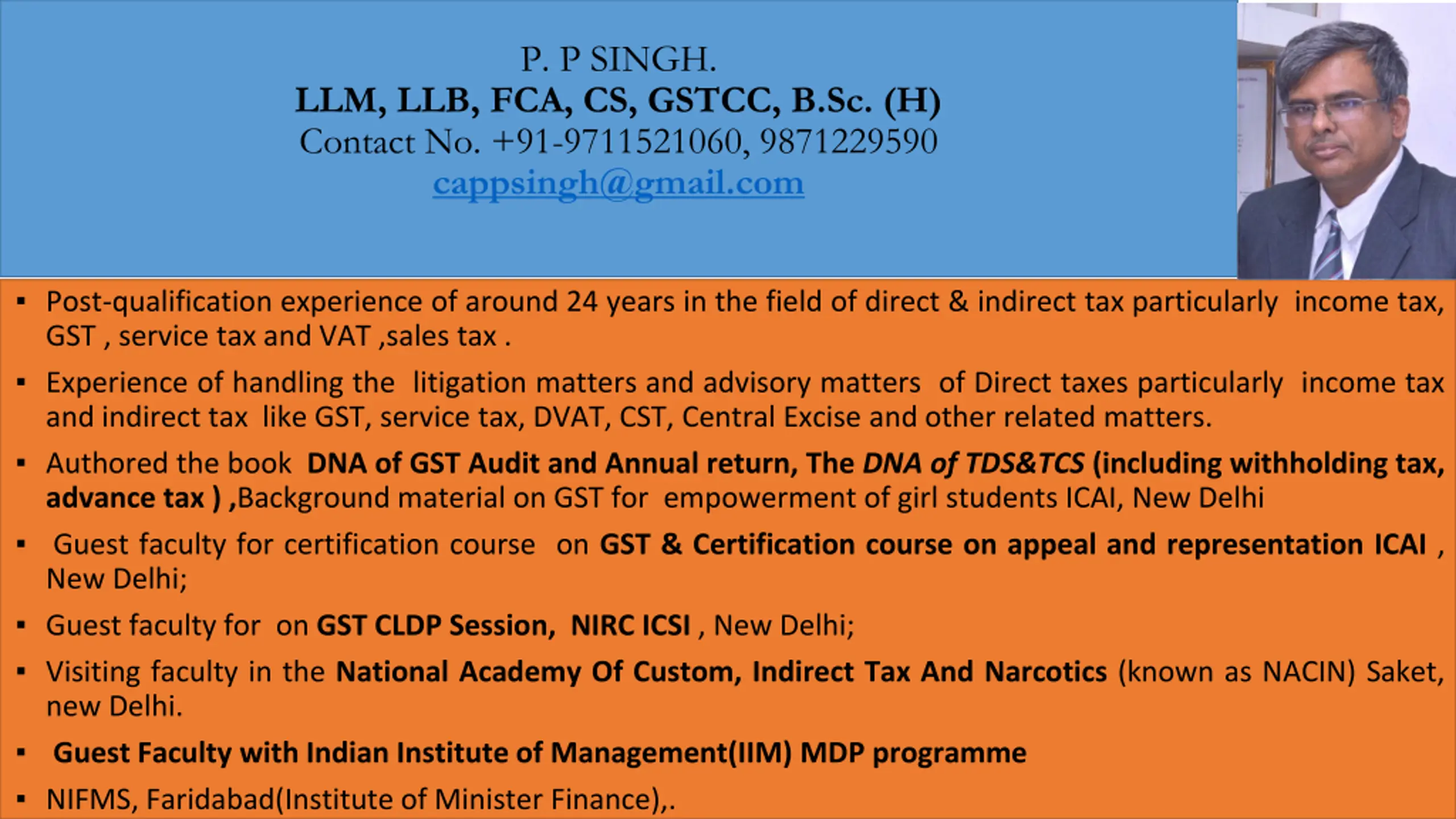 P. P SINGH.
LLM, LLB, FCA, CS, GSTCC, B.Sc. (H)
Contact No. +91-9711521060, 9871229590
cappsingh@gmail.com

▪ Post-qualification experience of around 24 years in the field of direct & indirect tax particularly income tax, GST , service tax and VAT ,sales tax .

▪ Experience of handling the litigation matters and advisory matters of Direct taxes particularly income tax and indirect tax like GST, service tax, DVAT, CST, Central Excise and other related matters.

▪ Authored the book DNA of GST Audit and Annual return, The DNA of TDS&TCS (including withholding tax, advance tax ) ,Background material on GST for empowerment of girl students ICAI, New Delhi

▪ Guest faculty for certification course on GST & Certification course on appeal and representation ICAI , New Delhi;

▪ Guest faculty for on GST CLDP Session, NIRC ICSI , New Delhi;

▪ Visiting faculty in the National Academy Of Custom, Indirect Tax And Narcotics (known as NACIN) Saket, new Delhi.

▪ Guest Faculty with Indian Institute of Management(IIM) MDP programme

▪ NIFMS, Faridabad(Institute of Minister Finance),.